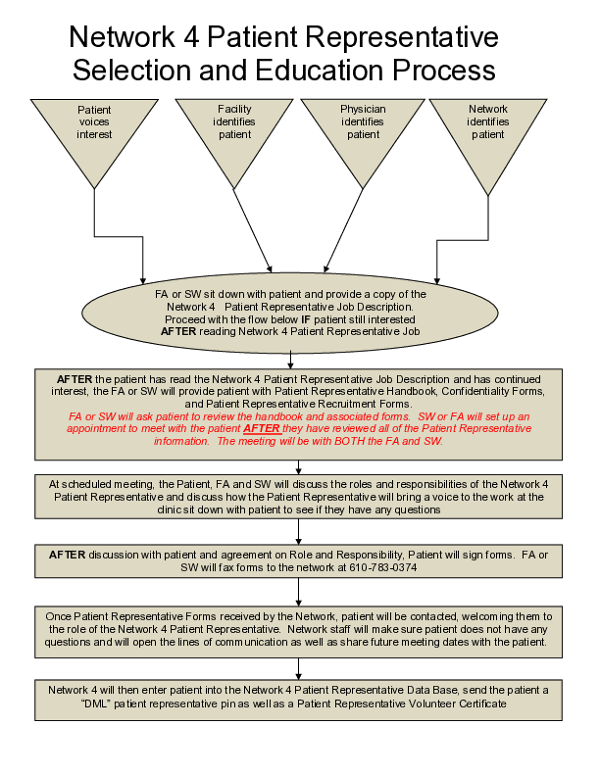 Network 4 Patient Representative Selection and Education Process

Patient voices interest

Facility identifies patient

Physician identifies patient

Network identifies patient

FA or SW sit down with patient and provide a copy of the Network 4 Patient Representative Job Description. Proceed with the flow below IF patient still interested AFTER reading Network 4 Patient Representative Job

AFTER the patient has read the Network 4 Patient Representative Job Description and has continued interest, the FA or SW will provide patient with Patient Representative Handbook, Confidentiality Forms, and Patient Representative Recruitment Forms.
FA or SW will ask patient to review the handbook and associated forms. SW or FA will set up an appointment to meet with the patient AFTER they have reviewed all of the Patient Representative information. The meeting will be with BOTH the FA and SW.

At scheduled meeting, the Patient, FA and SW will discuss the roles and responsibilities of the Network 4 Patient Representative and discuss how the Patient Representative will bring a voice to the work at the clinic sit down with patient to see if they have any questions

AFTER discussion with patient and agreement on Role and Responsibility, Patient will sign forms. FA or SW will fax forms to the network at 610-783-0374

Once Patient Representative Forms received by the Network, patient will be contacted, welcoming them to the role of the Network 4 Patient Representative. Network staff will make sure patient does not have any questions and will open the lines of communication as well as share future meeting dates with the patient.

Network 4 will then enter patient into the Network 4 Patient Representative Data Base, send the patient a "DML" patient representative pin as well as a Patient Representative Volunteer Certificate